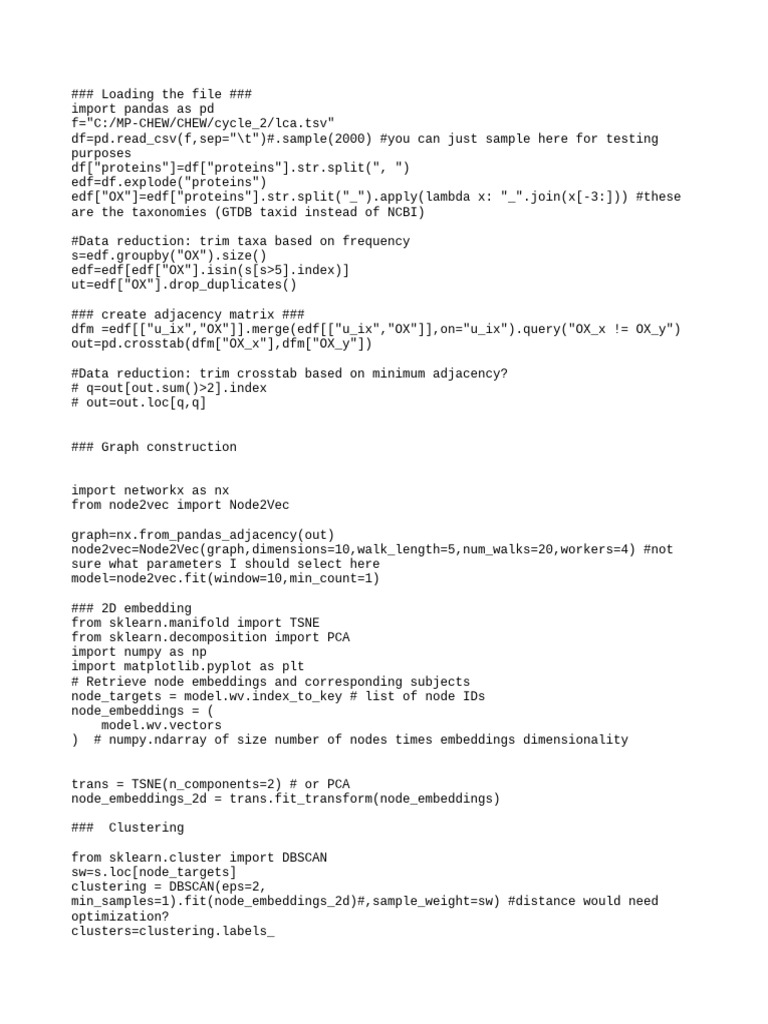 ### Loading the file ###
import pandas as pd
f="C:/MP-CHEW/CHEW/cycle_2/lca.tsv"
df=pd.read_csv(f,sep="\t")#.sample(2000) #you can just sample here for testing purposes
df["proteins"]=df["proteins"].str.split(", ")
edf=df.explode("proteins")
edf["OX"]=edf["proteins"].str.split("_").apply(lambda x: "_".join(x[-3:])) #these are the taxonomies (GTDB taxid instead of NCBI)

#Data reduction: trim taxa based on frequency
s=edf.groupby("OX").size()
edf=edf[edf["OX"].isin(s[s>5].index)]
ut=edf["OX"].drop_duplicates()

### create adjacency matrix ###
dfm =edf[["u_ix","OX"]].merge(edf[["u_ix","OX"]],on="u_ix").query("OX_x != OX_y")
out=pd.crosstab(dfm["OX_x"],dfm["OX_y"])

#Data reduction: trim crosstab based on minimum adjacency?
# q=out[out.sum()>2].index
# out=out.loc[q,q]

### Graph construction

import networkx as nx
from node2vec import Node2Vec

graph=nx.from_pandas_adjacency(out)
node2vec=Node2Vec(graph,dimensions=10,walk_length=5,num_walks=20,workers=4) #not sure what parameters I should select here
model=node2vec.fit(window=10,min_count=1)

### 2D embedding
from sklearn.manifold import TSNE
from sklearn.decomposition import PCA
import numpy as np
import matplotlib.pyplot as plt
# Retrieve node embeddings and corresponding subjects
node_targets = model.wv.index_to_key # list of node IDs
node_embeddings = (
    model.wv.vectors
)  # numpy.ndarray of size number of nodes times embeddings dimensionality

trans = TSNE(n_components=2) # or PCA
node_embeddings_2d = trans.fit_transform(node_embeddings)

###  Clustering

from sklearn.cluster import DBSCAN
sw=s.loc[node_targets]
clustering = DBSCAN(eps=2, min_samples=1).fit(node_embeddings_2d)#,sample_weight=sw) #distance would need optimization?
clusters=clustering.labels_